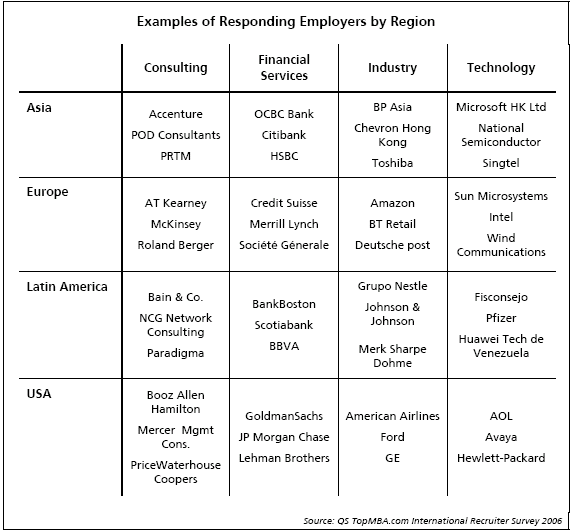 Examples of Responding Employers by Region

| | Consulting | Financial Services | Industry | Technology |
|---|---|---|---|---|
| Asia | Accenture<br>POD Consultants<br>PRTM | OCBC Bank<br>Citibank<br>HSBC | BP Asia<br>Chevron Hong Kong<br>Toshiba | Microsoft HK Ltd<br>National Semiconductor<br>Singtel |
| Europe | AT Kearney<br>McKinsey<br>Roland Berger | Credit Suisse<br>Merrill Lynch<br>Société Génerale | Amazon<br>BT Retail<br>Deutsche post | Sun Microsystems<br>Intel<br>Wind Communications |
| Latin America | Bain & Co.<br>NCG Network Consulting<br>Paradigma | BankBoston<br>Scotiabank<br>BBVA | Grupo Nestle<br>Johnson & Johnson<br>Merk Sharpe Dohme | Fisconsejo<br>Pfizer<br>Huawei Tech de Venezuela |
| USA | Booz Allen Hamilton<br>Mercer Mgmt Cons.<br>PriceWaterhouse Coopers | GoldmanSachs<br>JP Morgan Chase<br>Lehman Brothers | American Airlines<br>Ford<br>GE | AOL<br>Avaya<br>Hewlett-Packard |

Source: QS TopMBA.com International Recruiter Survey 2006